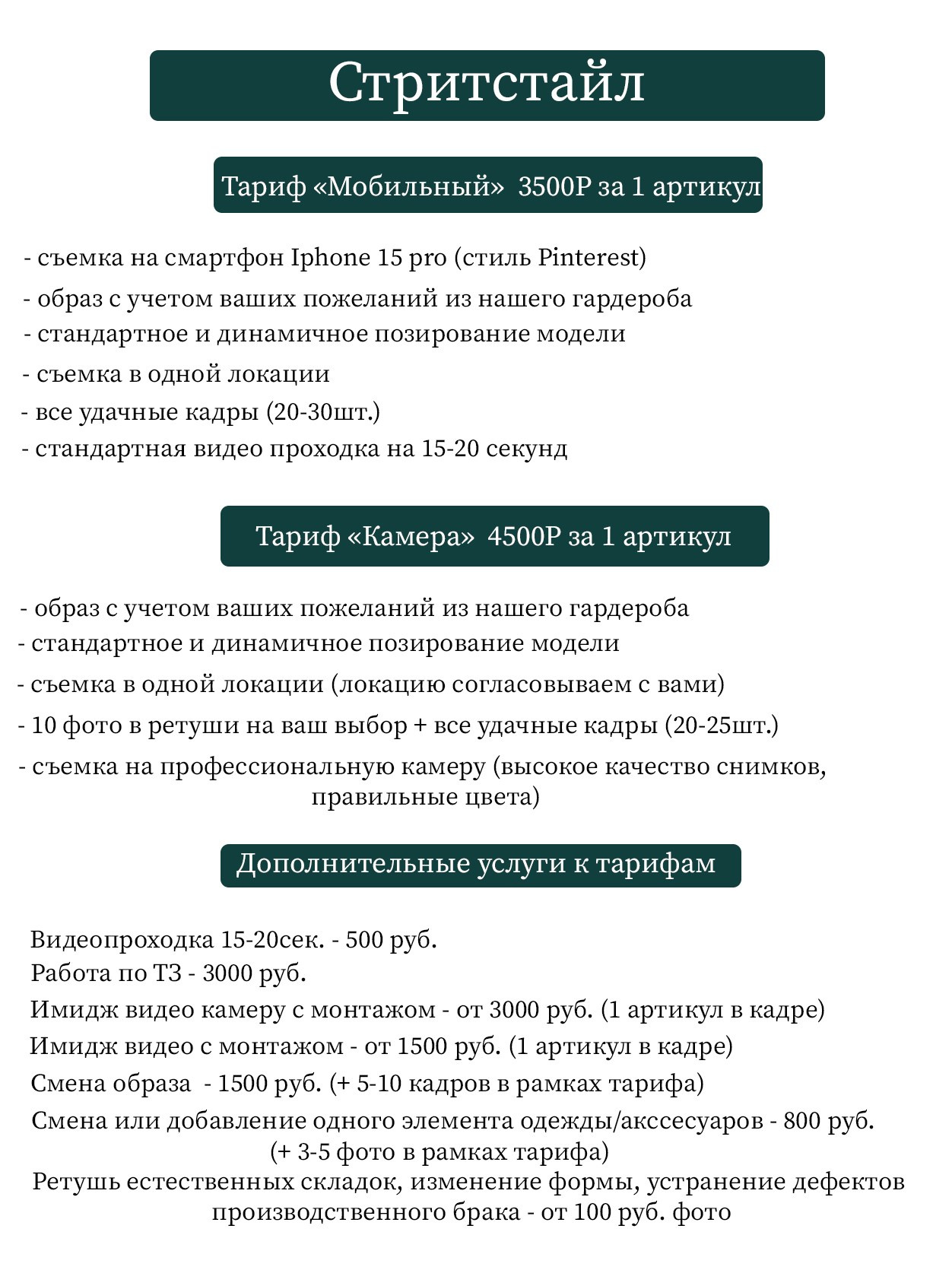 Стритстайл

Тариф «Мобильный» 3500Р за 1 артикул

- съемка на смартфон Iphone 15 pro (стиль Pinterest)
- образ с учетом ваших пожеланий из нашего гардероба
- стандартное и динамичное позирование модели
- съемка в одной локации
- все удачные кадры (20-30шт.)
- стандартная видео проходка на 15-20 секунд

Тариф «Камера» 4500Р за 1 артикул

- образ с учетом ваших пожеланий из нашего гардероба
- стандартное и динамичное позирование модели
- съемка в одной локации (локацию согласовываем с вами)
- 10 фото в ретуши на ваш выбор + все удачные кадры (20-25шт.)
- съемка на профессиональную камеру (высокое качество снимков, правильные цвета)

Дополнительные услуги к тарифам

Видеопроходка 15-20сек. - 500 руб.
Работа по ТЗ - 3000 руб.
Имидж видео камеру с монтажом - от 3000 руб. (1 артикул в кадре)
Имидж видео с монтажом - от 1500 руб. (1 артикул в кадре)
Смена образа - 1500 руб. (+ 5-10 кадров в рамках тарифа)
Смена или добавление одного элемента одежды/акссесуаров - 800 руб. (+ 3-5 фото в рамках тарифа)
Ретушь естественных складок, изменение формы, устранение дефектов производственного брака - от 100 руб. фото